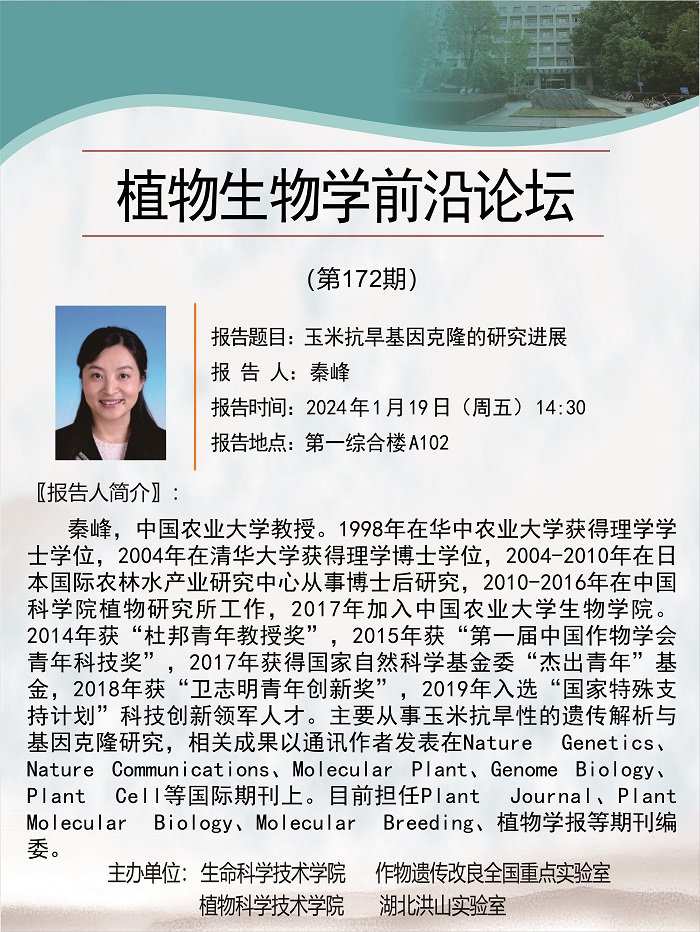 植物生物学前沿论坛

(第172期)

报告题目：玉米抗旱基因克隆的研究进展

报 告 人：秦峰

报告时间：2024年1月19日（周五）14:30

报告地点：第一综合楼A102

〖报告人简介〗：

秦峰，中国农业大学教授。1998年在华中农业大学获得理学学士学位，2004年在清华大学获得理学博士学位，2004-2010年在日本国际农林水产业研究中心从事博士后研究，2010-2016年在中国科学院植物研究所工作，2017年加入中国农业大学生物学院。2014年获“杜邦青年教授奖”，2015年获“第一届中国作物学会青年科技奖”，2017年获得国家自然科学基金委“杰出青年”基金，2018年获“卫志明青年创新奖”，2019年入选“国家特殊支持计划”科技创新领军人才。主要从事玉米抗旱性的遗传解析与基因克隆研究，相关成果以通讯作者发表在Nature Genetics、Nature Communications、Molecular Plant、Genome Biology、Plant Cell等国际期刊上。目前担任Plant Journal、Plant Molecular Biology、Molecular Breeding、植物学报等期刊编委。

主办单位：生命科学技术学院 作物遗传改良全国重点实验室

植物科学技术学院 湖北洪山实验室